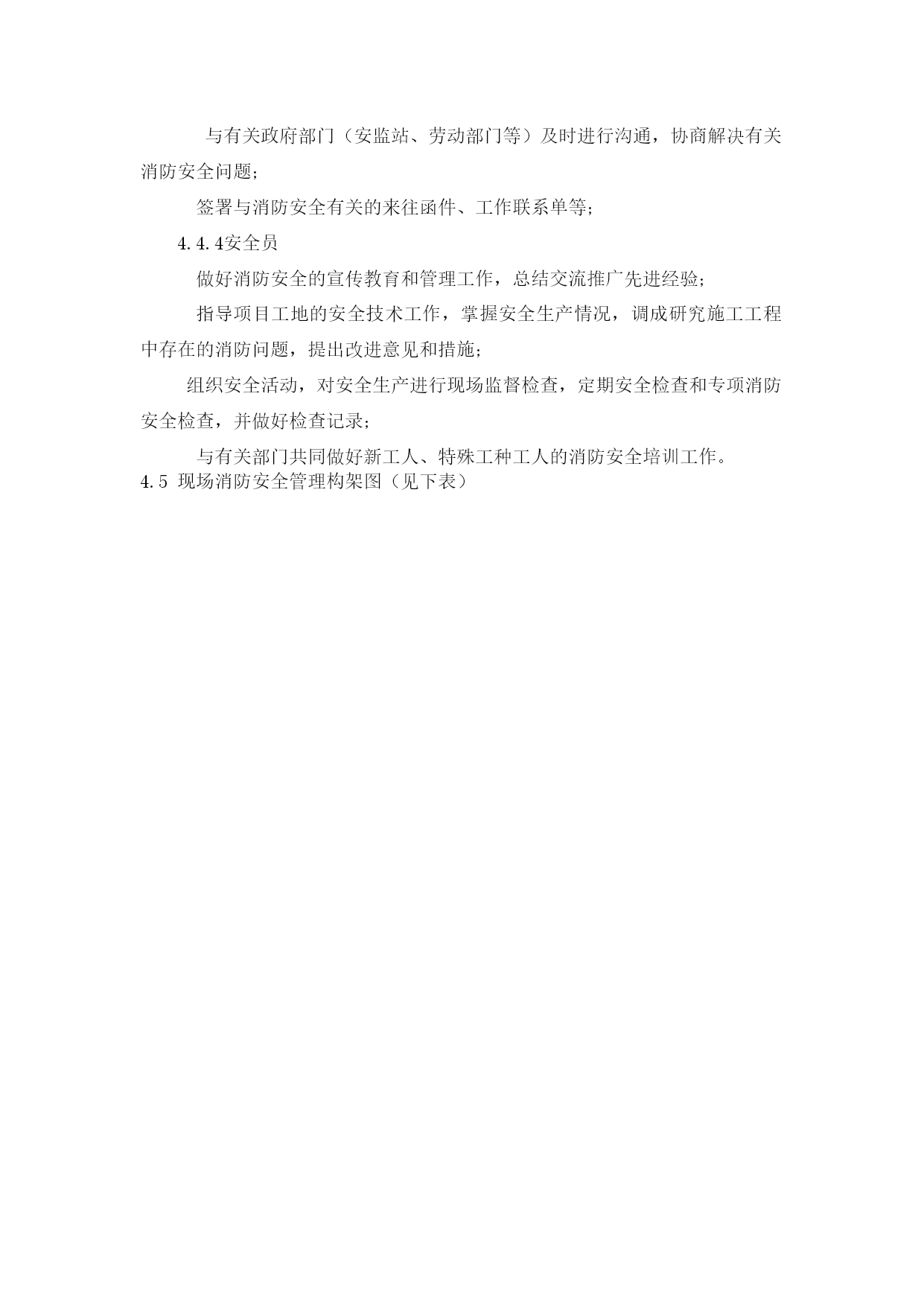 与有关政府部门（安监站、劳动部门等）及时进行沟通，协商解决有关消防安全问题;

签署与消防安全有关的来往函件、工作联系单等;

4.4.4安全员

做好消防安全的宣传教育和管理工作，总结交流推广先进经验;

指导项目工地的安全技术工作，掌握安全生产情况，调成研究施工工程中存在的消防问题，提出改进意见和措施;

组织安全活动，对安全生产进行现场监督检查，定期安全检查和专项消防安全检查，并做好检查记录;

与有关部门共同做好新工人、特殊工种工人的消防安全培训工作。

4.5 现场消防安全管理构架图（见下表）